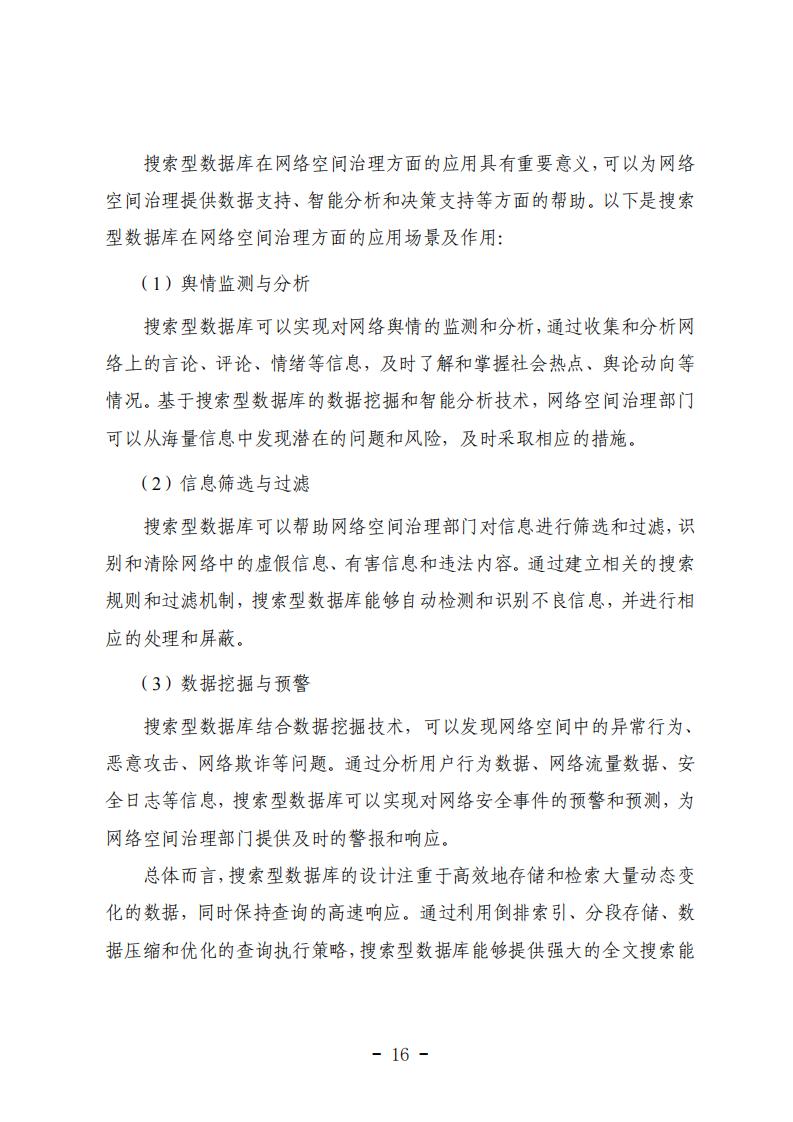 搜索型数据库在网络空间治理方面的应用具有重要意义，可以为网络空间治理提供数据支持、智能分析和决策支持等方面的帮助。以下是搜索型数据库在网络空间治理方面的应用场景及作用:

（1）舆情监测与分析

搜索型数据库可以实现对网络舆情的监测和分析，通过收集和分析网络上的言论、评论、情绪等信息，及时了解和掌握社会热点、舆论动向等情况。基于搜索型数据库的数据挖掘和智能分析技术，网络空间治理部门可以从海量信息中发现潜在的问题和风险，及时采取相应的措施。

（2）信息筛选与过滤

搜索型数据库可以帮助网络空间治理部门对信息进行筛选和过滤，识别和清除网络中的虚假信息、有害信息和违法内容。通过建立相关的搜索规则和过滤机制，搜索型数据库能够自动检测和识别不良信息，并进行相应的处理和屏蔽。

（3）数据挖掘与预警

搜索型数据库结合数据挖掘技术，可以发现网络空间中的异常行为、恶意攻击、网络欺诈等问题。通过分析用户行为数据、网络流量数据、安全日志等信息，搜索型数据库可以实现对网络安全事件的预警和预测，为网络空间治理部门提供及时的警报和响应。

总体而言，搜索型数据库的设计注重于高效地存储和检索大量动态变化的数据，同时保持查询的高速响应。通过利用倒排索引、分段存储、数据压缩和优化的查询执行策略，搜索型数据库能够提供强大的全文搜索能

- 16 -